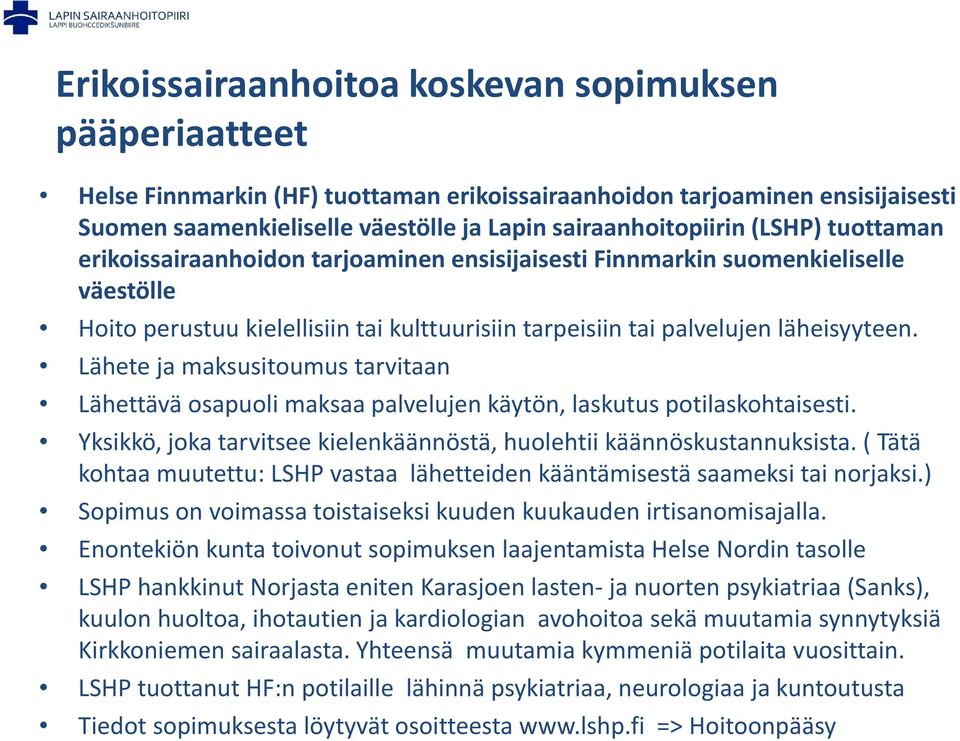 LAPIN SAIRAANHOITOPIIRI
LAPPI BUOHCCEDIKŠUNBIIRE

Erikoissairaanhoitoa koskevan sopimuksen pääperiaatteet

• Helse Finnmarkin (HF) tuottaman erikoissairaanhoidon tarjoaminen ensisijaisesti Suomen saamenkieliselle väestölle ja Lapin sairaanhoitopiirin (LSHP) tuottaman erikoissairaanhoidon tarjoaminen ensisijaisesti Finnmarkin suomenkieliselle väestölle
• Hoito perustuu kielellisiin tai kulttuurisiin tarpeisiin tai palvelujen läheisyyteen.
• Lähete ja maksusitoumus tarvitaan
• Lähettävä osapuoli maksaa palvelujen käytön, laskutus potilaskohtaisesti.
• Yksikkö, joka tarvitsee kielenkäännöstä, huolehtii käännöskustannuksista. ( Tätä kohtaa muutettu: LSHP vastaa lähetteiden kääntämisestä saameksi tai norjaksi.)
• Sopimus on voimassa toistaiseksi kuuden kuukauden irtisanomisajalla.
• Enontekiön kunta toivonut sopimuksen laajentamista Helse Nordin tasolle
• LSHP hankkinut Norjasta eniten Karasjoen lasten- ja nuorten psykiatriaa (Sanks), kuulon huoltoa, ihotautien ja kardiologian avohoitoa sekä muutamia synnytyksiä Kirkkoniemen sairaalasta. Yhteensä muutamia kymmeniä potilaita vuosittain.
• LSHP tuottanut HF:n potilaille lähinnä psykiatriaa, neurologiaa ja kuntoutusta
• Tiedot sopimuksesta löytyvät osoitteesta www.lshp.fi => Hoitoonpääsy